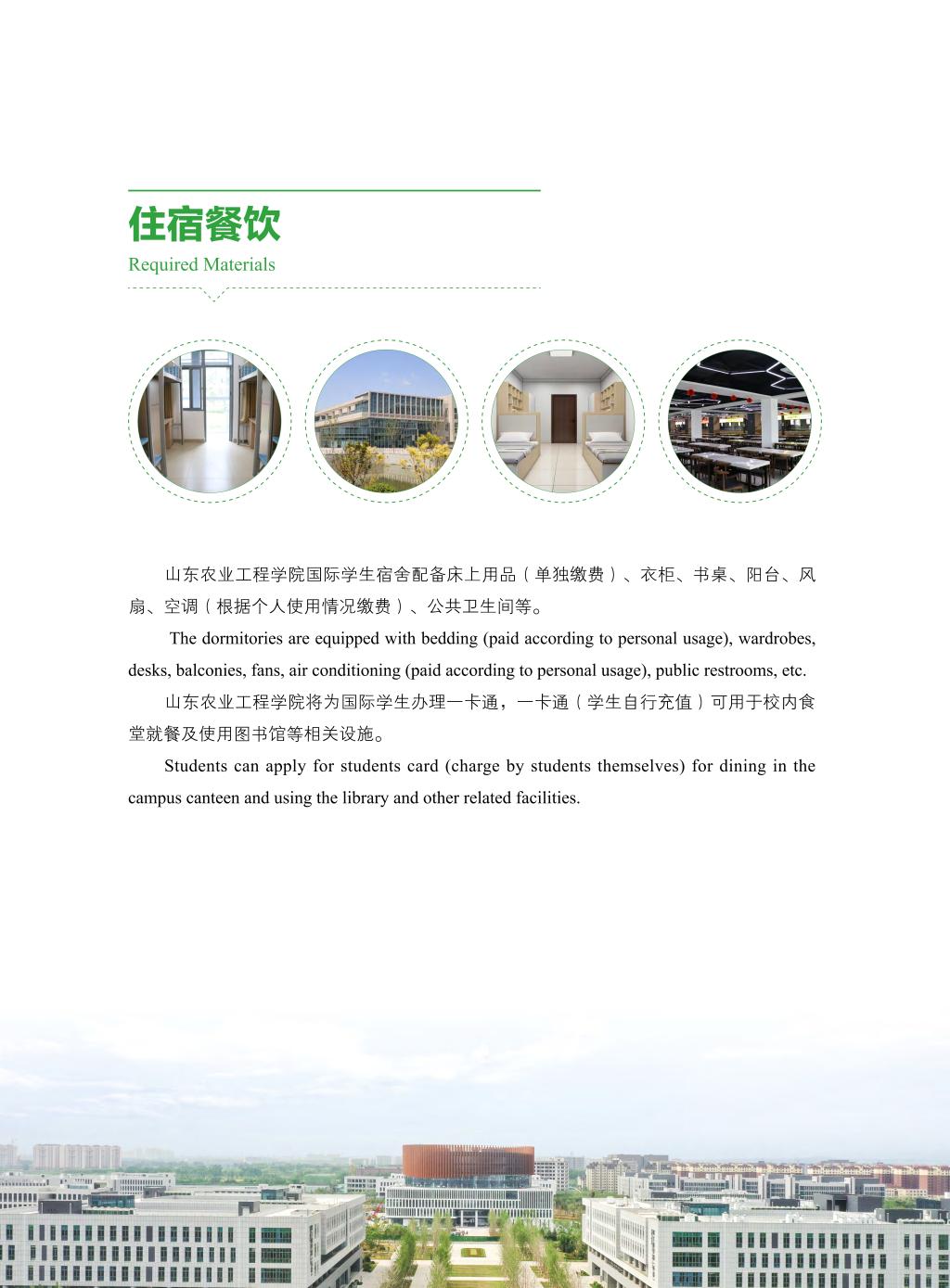 住宿餐饮

Required Materials

山东农业工程学院国际学生宿舍配备床上用品（单独缴费）、衣柜、书桌、阳台、风扇、空调（根据个人使用情况缴费）、公共卫生间等。

The dormitories are equipped with bedding (paid according to personal usage), wardrobes, desks, balconies, fans, air conditioning (paid according to personal usage), public restrooms, etc.

山东农业工程学院将为国际学生办理一卡通，一卡通（学生自行充值）可用于校内食堂就餐及使用图书馆等相关设施。

Students can apply for students card (charge by students themselves) for dining in the campus canteen and using the library and other related facilities.